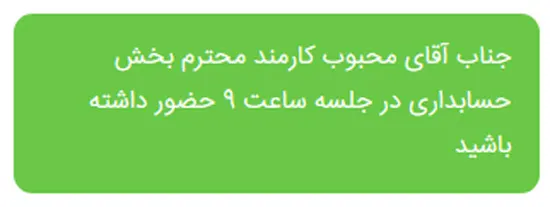 جناب آقای محبوب کارمند محترم بخش حسابداری در جلسه ساعت ۹ حضور داشته باشید